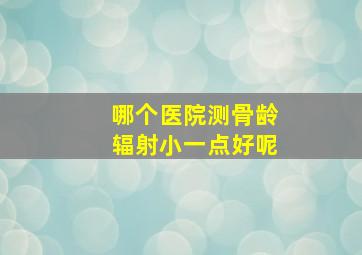 哪个医院测骨龄
辐射小一点好呢